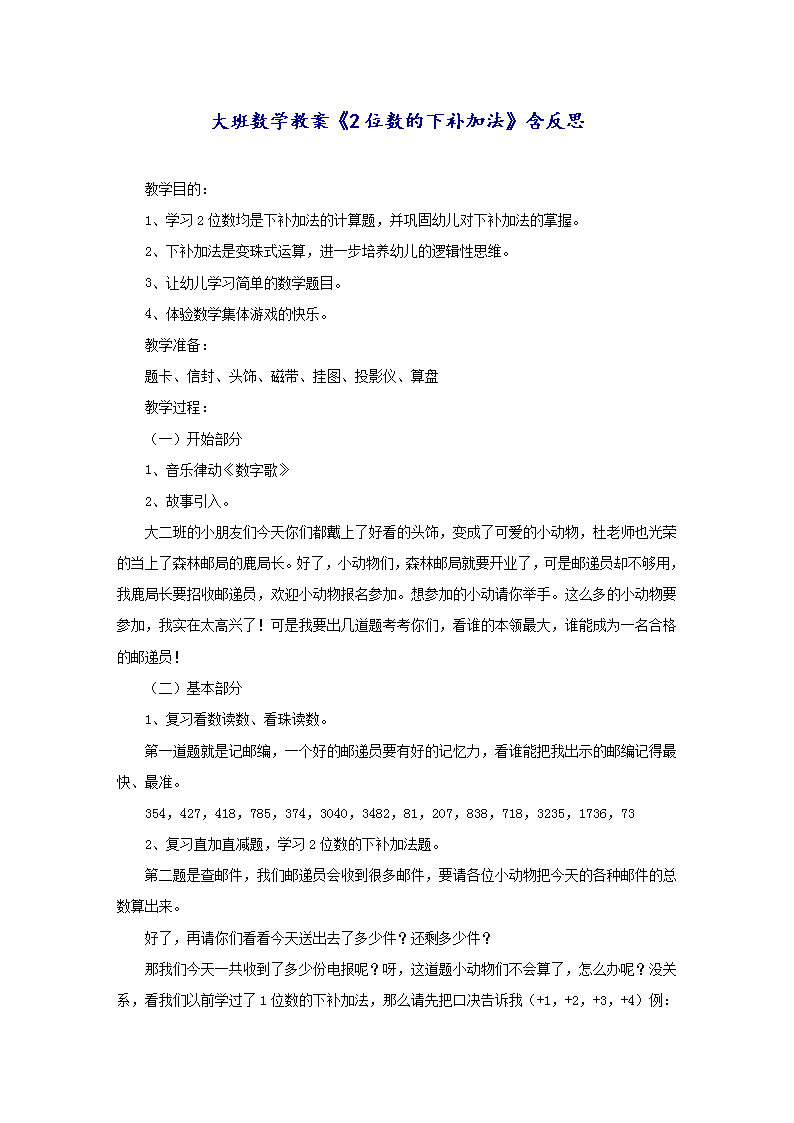 大班数学教案《2位数的下补加法》含反思

教学目的：

1、学习2位数均是下补加法的计算题，并巩固幼儿对下补加法的掌握。

2、下补加法是变珠式运算，进一步培养幼儿的逻辑性思维。

3、让幼儿学习简单的数学题目。

4、体验数学集体游戏的快乐。

教学准备：

题卡、信封、头饰、磁带、挂图、投影仪、算盘

教学过程：

（一）开始部分

1、音乐律动《数字歌》

2、故事引入。

大二班的小朋友们今天你们都戴上了好看的头饰，变成了可爱的小动物，杜老师也光荣的当上了森林邮局的鹿局长。好了，小动物们，森林邮局就要开业了，可是邮递员却不够用，我鹿局长要招收邮递员，欢迎小动物报名参加。想参加的小动请你举手。这么多的小动物要参加，我实在太高兴了！可是我要出几道题考考你们，看谁的本领最大，谁能成为一名合格的邮递员！

（二）基本部分

1、复习看数读数、看珠读数。

第一道题就是记邮编，一个好的邮递员要有好的记忆力，看谁能把我出示的邮编记得最快、最准。

354，427，418，785，374，3040，3482，81，207，838，718，3235，1736，73

2、复习直加直减题，学习2位数的下补加法题。

第二题是查邮件，我们邮递员会收到很多邮件，要请各位小动物把今天的各种邮件的总数算出来。

好了，再请你们看看今天送出去了多少件？还剩多少件？

那我们今天一共收到了多少份电报呢？呀，这道题小动物们不会算了，怎么办呢？没关系，看我们以前学过了1位数的下补加法，那么请先把口决告诉我（+1，+2，+3，+4）例：